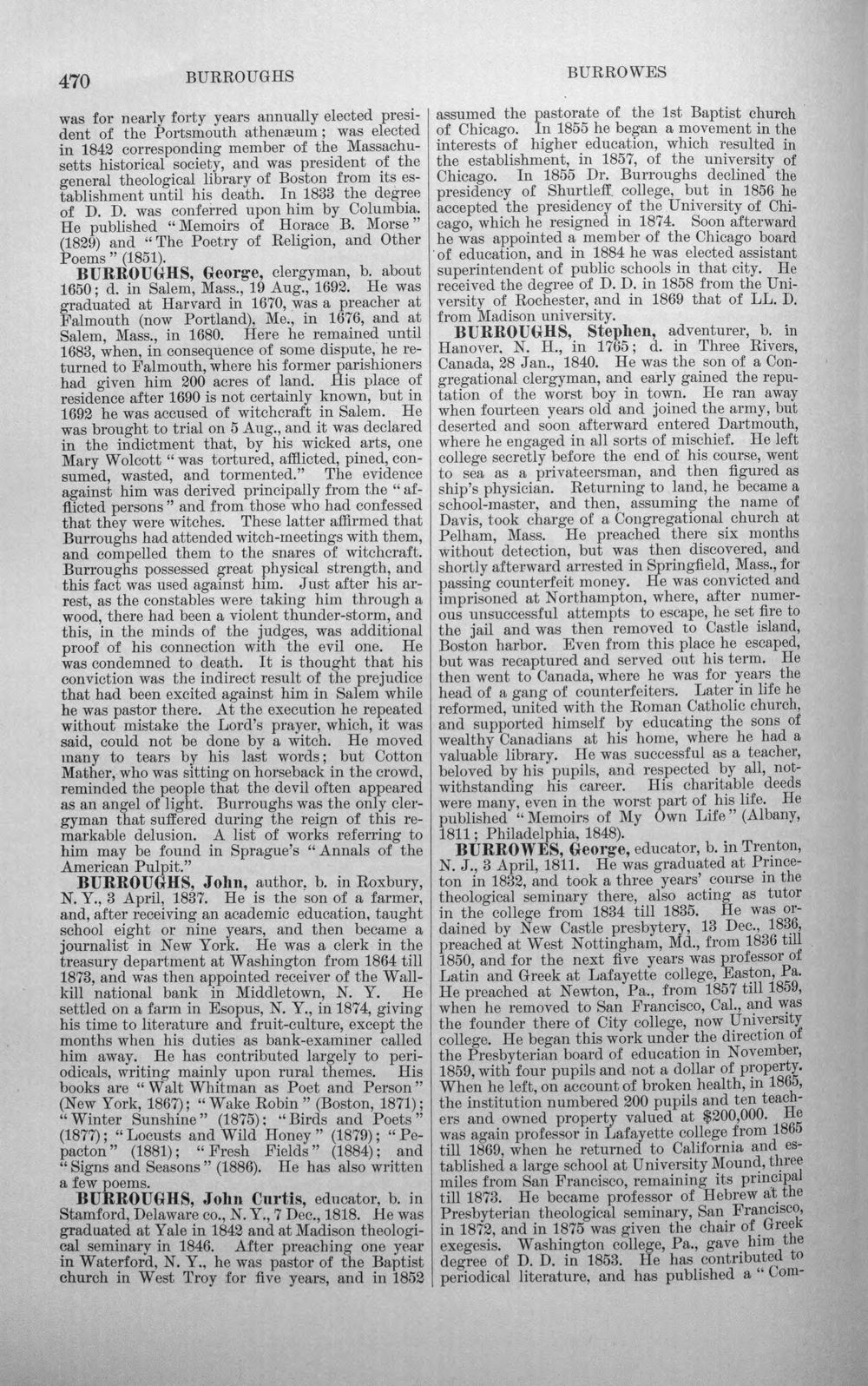 470 BURROUGHS BURROWES

was for nearly forty years annually elected president of the Portsmouth athenæum; was elected in 1842 corresponding member of the Massachusetts historical society, and was president of the general theological library of Boston from its establishment until his death. In 1833 the degree of D. D. was conferred upon him by Columbia. He published "Memoirs of Horace B. Morse" (1829) and "The Poetry of Religion, and Other Poems" (1851).

BURROUGHS, George, clergyman, b. about 1650; d. in Salem, Mass., 19 Aug., 1692. He was graduated at Harvard in 1670, was a preacher at Falmouth (now Portland), Me., in 1676, and at Salem, Mass., in 1680. Here he remained until 1683, when, in consequence of some dispute, he returned to Falmouth, where his former parishioners had given him 200 acres of land. His place of residence after 1690 is not certainly known, but in 1692 he was accused of witchcraft in Salem. He was brought to trial on 5 Aug., and it was declared in the indictment that, by his wicked arts, one Mary Wolcott "was tortured, afflicted, pined, consumed, wasted, and tormented." The evidence against him was derived principally from the "afflicted persons" and from those who had confessed that they were witches. These latter affirmed that Burroughs had attended witch-meetings with them, and compelled them to the snares of witchcraft. Burroughs possessed great physical strength, and this fact was used against him. Just after his arrest, as the constables were taking him through a wood, there had been a violent thunder-storm, and this, in the minds of the judges, was additional proof of his connection with the evil one. He was condemned to death. It is thought that his conviction was the indirect result of the prejudice that had been excited against him in Salem while he was pastor there. At the execution he repeated without mistake the Lord's prayer, which, it was said, could not be done by a witch. He moved many to tears by his last words; but Cotton Mather, who was sitting on horseback in the crowd, reminded the people that the devil often appeared as an angel of light. Burroughs was the only clergyman that suffered during the reign of this remarkable delusion. A list of works referring to him may be found in Sprague's "Annals of the American Pulpit."

BURROUGHS, John, author, b. in Roxbury, N. Y., 3 April, 1837. He is the son of a farmer, and, after receiving an academic education, taught school eight or nine years, and then became a journalist in New York. He was a clerk in the treasury department at Washington from 1864 till 1873, and was then appointed receiver of the Wallkill national bank in Middletown, N. Y. He settled on a farm in Esopus, N. Y., in 1874, giving his time to literature and fruit-culture, except the months when his duties as bank-examiner called him away. He has contributed largely to periodicals, writing mainly upon rural themes. His books are "Walt Whitman as Poet and Person" (New York, 1867); "Wake Robin" (Boston, 1871); "Winter Sunshine" (1875); "Birds and Poets" (1877); "Locusts and Wild Honey" (1879); "Pepacton" (1881); "Fresh Fields" (1884); and "Signs and Seasons" (1886). He has also written a few poems.

BURROUGHS, John Curtis, educator, b. in Stamford, Delaware co., N. Y., 7 Dec., 1818. He was graduated at Yale in 1842 and at Madison theological seminary in 1846. After preaching one year in Waterford, N. Y., he was pastor of the Baptist church in West Troy for five years, and in 1852 assumed the pastorate of the 1st Baptist church of Chicago. In 1855 he began a movement in the interests of higher education, which resulted in the establishment, in 1857, of the university of Chicago. In 1855 Dr. Burroughs declined the presidency of Shurtleff college, but in 1856 he accepted the presidency of the University of Chicago, which he resigned in 1874. Soon afterward he was appointed a member of the Chicago board of education, and in 1884 he was elected assistant superintendent of public schools in that city. He received the degree of D. D. in 1858 from the University of Rochester, and in 1869 that of LL. D. from Madison university.

BURROUGHS, Stephen, adventurer, b. in Hanover, N. H., in 1765; d. in Three Rivers, Canada, 28 Jan., 1840. He was the son of a Congregational clergyman, and early gained the reputation of the worst boy in town. He ran away when fourteen years old and joined the army, but deserted and soon afterward entered Dartmouth, where he engaged in all sorts of mischief. He left college secretly before the end of his course, went to sea as a privateersman, and then figured as ship's physician. Returning to land, he became a school-master, and then, assuming the name of Davis, took charge of a Congregational church at Pelham, Mass. He preached there six months without detection, but was then discovered, and shortly afterward arrested in Springfield, Mass., for passing counterfeit money. He was convicted and imprisoned at Northampton, where, after numerous unsuccessful attempts to escape, he set fire to the jail and was then removed to Castle island, Boston harbor. Even from this place he escaped, but was recaptured and served out his term. He then went to Canada, where he was for years the head of a gang of counterfeiters. Later in life he reformed, united with the Roman Catholic church, and supported himself by educating the sons of wealthy Canadians at his home, where he had a valuable library. He was successful as a teacher, beloved by his pupils, and respected by all, notwithstanding his career. His charitable deeds were many, even in the worst part of his life. He published "Memoirs of My Own Life" (Albany, 1811; Philadelphia, 1848).

BURROWES, George, educator, b. in Trenton, N. J., 3 April, 1811. He was graduated at Princeton in 1832, and took a three years' course in the theological seminary there, also acting as tutor in the college from 1834 till 1835. He was ordained by New Castle presbytery, 13 Dec., 1836, preached at West Nottingham, Md., from 1836 till 1850, and for the next five years was professor of Latin and Greek at Lafayette college, Easton, Pa. He preached at Newton, Pa., from 1857 till 1859, when he removed to San Francisco, Cal., and was the founder there of City college, now University college. He began this work under the direction of the Presbyterian board of education in November, 1859, with four pupils and not a dollar of property. When he left, on account of broken health, in 1865, the institution numbered 200 pupils and ten teachers and owned property valued at $200,000. He was again professor in Lafayette college from 1865 till 1869, when he returned to California and established a large school at University Mound, three miles from San Francisco, remaining its principal till 1873. He became professor of Hebrew at the Presbyterian theological seminary, San Francisco, in 1872, and in 1875 was given the chair of Greek exegesis. Washington college, Pa., gave him the degree of D. D. in 1853. He has contributed to periodical literature, and has published a "Com-